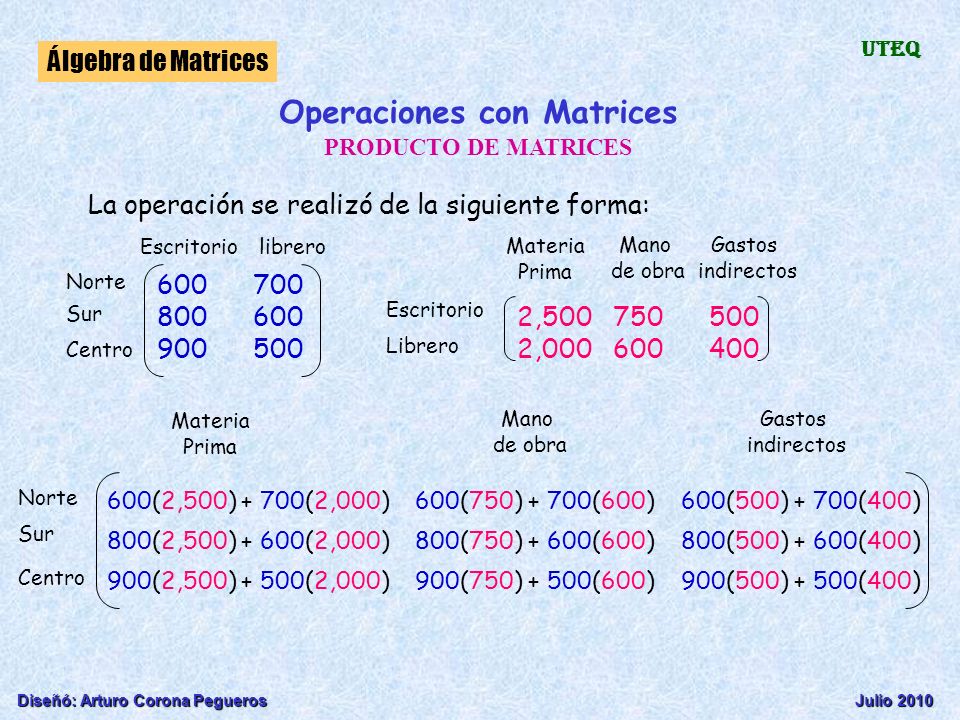 Álgebra de Matrices

UTEQ

Operaciones con Matrices
PRODUCTO DE MATRICES

La operación se realizó de la siguiente forma:

| | Escritorio | librero |
|---|---|---|
| Norte | 600 | 700 |
| Sur | 800 | 600 |
| Centro | 900 | 500 |

| | Materia Prima | Mano de obra | Gastos indirectos |
|---|---|---|---|
| Escritorio | 2,500 | 750 | 500 |
| Librero | 2,000 | 600 | 400 |

| | Materia Prima | Mano de obra | Gastos indirectos |
|---|---|---|---|
| Norte | 600(2,500) + 700(2,000) | 600(750) + 700(600) | 600(500) + 700(400) |
| Sur | 800(2,500) + 600(2,000) | 800(750) + 600(600) | 800(500) + 600(400) |
| Centro | 900(2,500) + 500(2,000) | 900(750) + 500(600) | 900(500) + 500(400) |

Diseñó: Arturo Corona Pegueros

Julio 2010